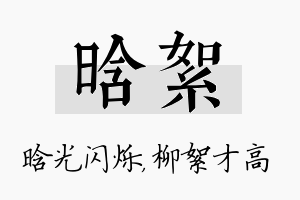 晗絮

晗光闪烁，柳絮才高